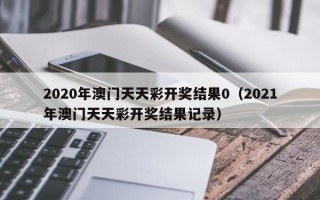 2020年澳门天天彩开奖结果0（2021年澳门天天彩开奖结果记录）